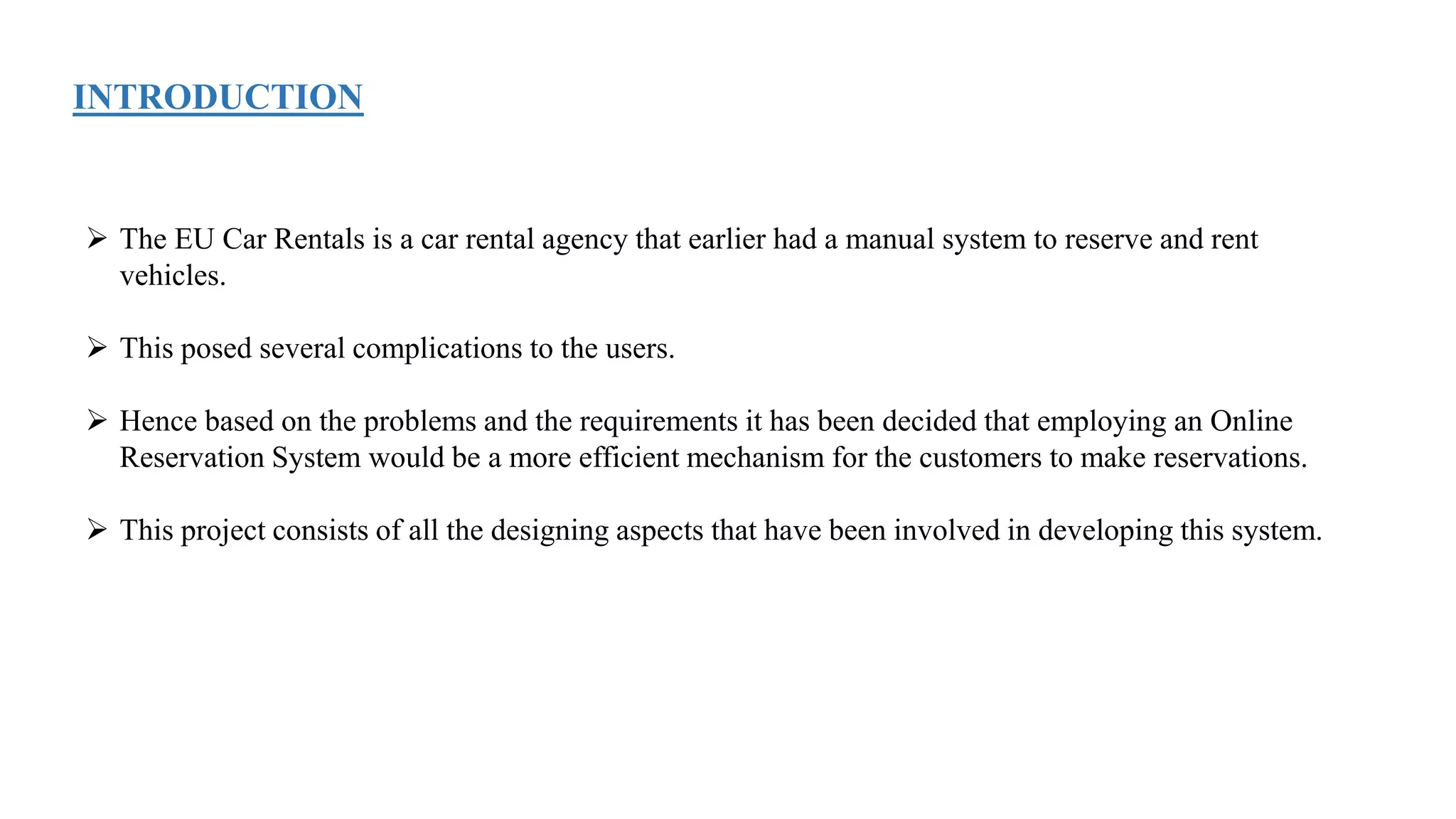 INTRODUCTION

➢ The EU Car Rentals is a car rental agency that earlier had a manual system to reserve and rent vehicles.

➢ This posed several complications to the users.

➢ Hence based on the problems and the requirements it has been decided that employing an Online Reservation System would be a more efficient mechanism for the customers to make reservations.

➢ This project consists of all the designing aspects that have been involved in developing this system.